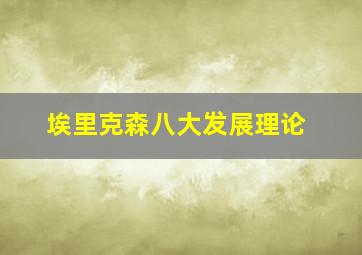 埃里克森八大发展理论